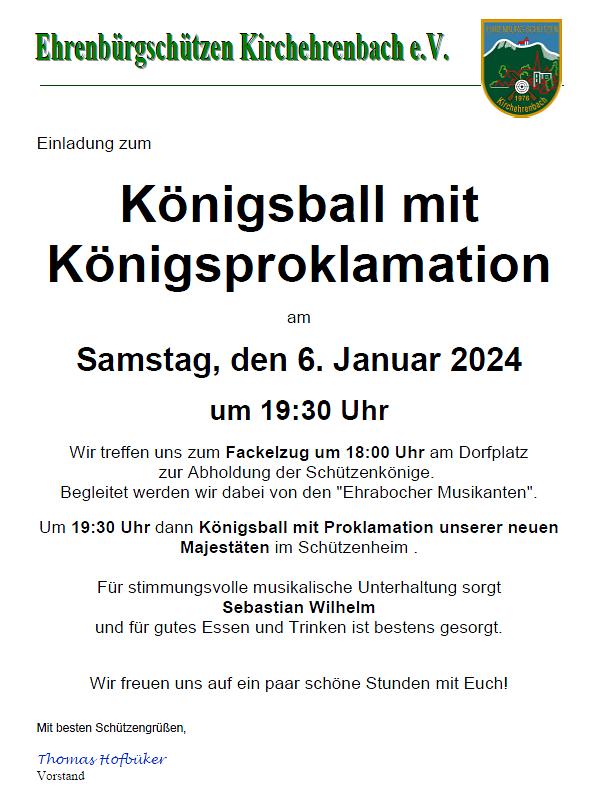 Ehrenbürgschützen Kirchehrenbach e.V.

Einladung zum

Königsball mit Königsproklamation

am

Samstag, den 6. Januar 2024

um 19:30 Uhr

Wir treffen uns zum Fackelzug um 18:00 Uhr am Dorfplatz zur Abholdung der Schützenkönige. Begleitet werden wir dabei von den "Ehrabocher Musikanten".

Um 19:30 Uhr dann Königsball mit Proklamation unserer neuen Majestäten im Schützenheim .

Für stimmungsvolle musikalische Unterhaltung sorgt
Sebastian Wilhelm
und für gutes Essen und Trinken ist bestens gesorgt.

Wir freuen uns auf ein paar schöne Stunden mit Euch!

Mit besten Schützengrüßen,

Thomas Hofbüker
Vorstand